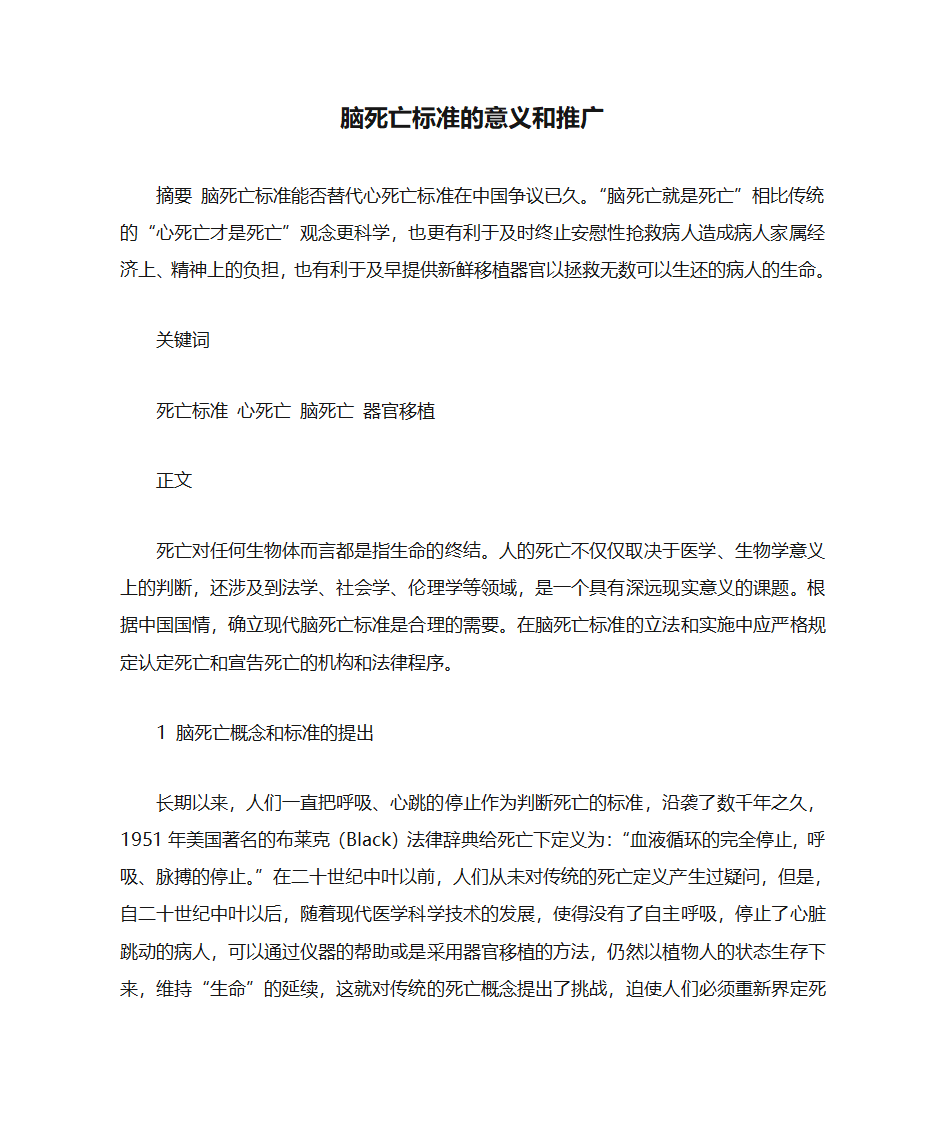 脑死亡标准的意义和推广

摘要 脑死亡标准能否替代心死亡标准在中国争议已久。“脑死亡就是死亡”相比传统的“心死亡才是死亡”观念更科学，也更有利于及时终止安慰性抢救病人造成病人家属经济上、精神上的负担，也有利于及早提供新鲜移植器官以拯救无数可以生还的病人的生命。

关键词

死亡标准 心死亡 脑死亡 器官移植

正文

死亡对任何生物体而言都是指生命的终结。人的死亡不仅仅取决于医学、生物学意义上的判断，还涉及到法学、社会学、伦理学等领域，是一个具有深远现实意义的课题。根据中国国情，确立现代脑死亡标准是合理的需要。在脑死亡标准的立法和实施中应严格规定认定死亡和宣告死亡的机构和法律程序。

1 脑死亡概念和标准的提出

长期以来，人们一直把呼吸、心跳的停止作为判断死亡的标准，沿袭了数千年之久，1951 年美国著名的布莱克（Black）法律辞典给死亡下定义为：“血液循环的完全停止，呼吸、脉搏的停止。”在二十世纪中叶以前，人们从未对传统的死亡定义产生过疑问，但是，自二十世纪中叶以后，随着现代医学科学技术的发展，使得没有了自主呼吸，停止了心脏跳动的病人，可以通过仪器的帮助或是采用器官移植的方法，仍然以植物人的状态生存下来，维持“生命”的延续，这就对传统的死亡概念提出了挑战，迫使人们必须重新界定死